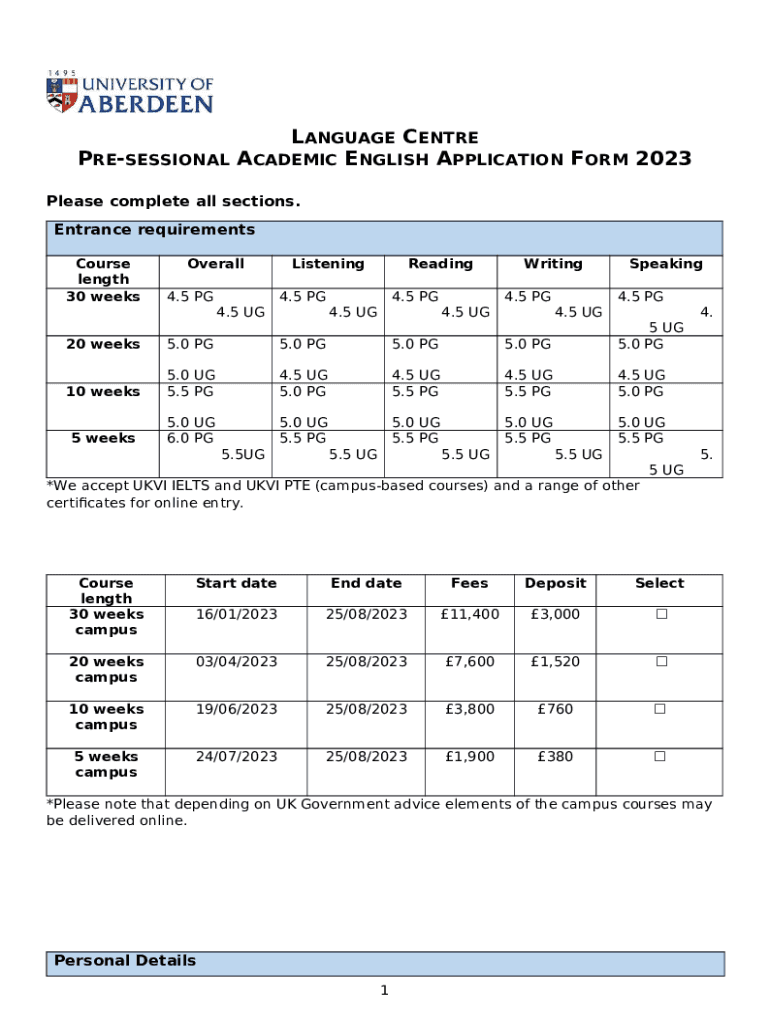 1495 UNIVERSITY OF ABERDEEN

LANGUAGE CENTRE
PRE-SESSIONAL ACADEMIC ENGLISH APPLICATION FORM 2023

Please complete all sections.

Entrance requirements

| Course length | Overall | Listening | Reading | Writing | Speaking |
|---|---|---|---|---|---|
| 30 weeks | 4.5 PG 4.5 UG | 4.5 PG 4.5 UG | 4.5 PG 4.5 UG | 4.5 PG 4.5 UG | 4.5 PG 4. 5 UG |
| 20 weeks | 5.0 PG 5.0 UG | 5.0 PG 4.5 UG | 5.0 PG 4.5 UG | 5.0 PG 4.5 UG | 5.0 PG 4.5 UG |
| 10 weeks | 5.5 PG 5.0 UG | 5.0 PG 5.0 UG | 5.5 PG 5.0 UG | 5.5 PG 5.0 UG | 5.0 PG 5.0 UG |
| 5 weeks | 6.0 PG 5.5UG | 5.5 PG 5.5 UG | 5.5 PG 5.5 UG | 5.5 PG 5.5 UG | 5.5 PG 5. 5 UG |

*We accept UKVI IELTS and UKVI PTE (campus-based courses) and a range of other certificates for online entry.

| Course length | Start date | End date | Fees | Deposit | Select |
|---|---|---|---|---|---|
| 30 weeks campus | 16/01/2023 | 25/08/2023 | £11,400 | £3,000 | ☐ |
| 20 weeks campus | 03/04/2023 | 25/08/2023 | £7,600 | £1,520 | ☐ |
| 10 weeks campus | 19/06/2023 | 25/08/2023 | £3,800 | £760 | ☐ |
| 5 weeks campus | 24/07/2023 | 25/08/2023 | £1,900 | £380 | ☐ |

*Please note that depending on UK Government advice elements of the campus courses may be delivered online.

Personal Details

1